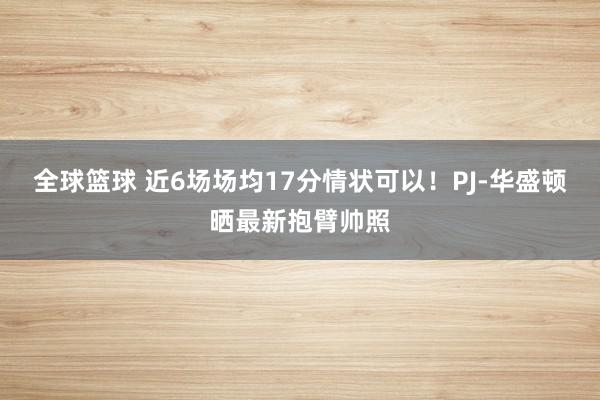 全球篮球 近6场场均17分情状可以！PJ-华盛顿晒最新抱臂帅照